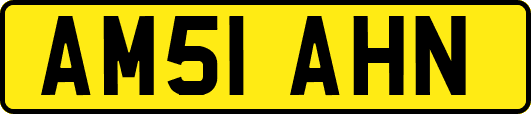 AM51 AHN